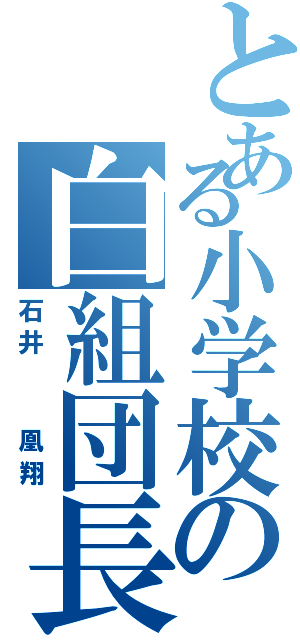 とある小学校の
白組団長

石井
凰翔